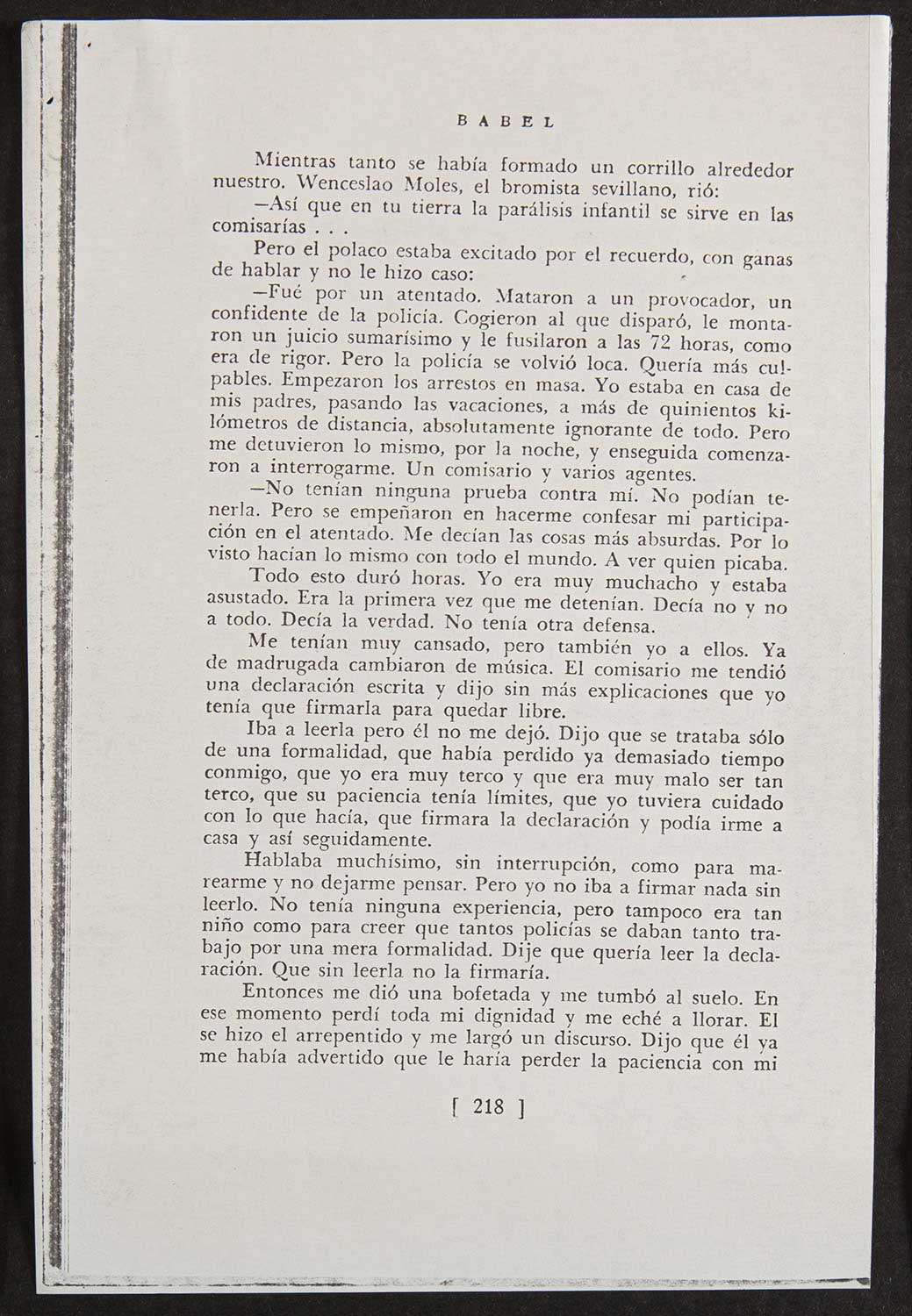 BABEL

Mientras tanto se había formado un corrillo alrededor nuestro. Wenceslao Moles, el bromista sevillano, rió:

—Así que en tu tierra la parálisis infantil se sirve en las comisarías . . .

Pero el polaco estaba excitado por el recuerdo, con ganas de hablar y no le hizo caso:

—Fué por un atentado. Mataron a un provocador, un confidente de la policía. Cogieron al que disparó, le montaron un juicio sumarísimo y le fusilaron a las 72 horas, como era de rigor. Pero la policía se volvió loca. Quería más culpables. Empezaron los arrestos en masa. Yo estaba en casa de mis padres, pasando las vacaciones, a más de quinientos kilómetros de distancia, absolutamente ignorante de todo. Pero me detuvieron lo mismo, por la noche, y enseguida comenzaron a interrogarme. Un comisario y varios agentes.

—No tenían ninguna prueba contra mí. No podían tenerla. Pero se empeñaron en hacerme confesar mi participación en el atentado. Me decían las cosas más absurdas. Por lo visto hacían lo mismo con todo el mundo. A ver quien picaba.

Todo esto duró horas. Yo era muy muchacho y estaba asustado. Era la primera vez que me detenían. Decía no y no a todo. Decía la verdad. No tenía otra defensa.

Me tenían muy cansado, pero también yo a ellos. Ya de madrugada cambiaron de música. El comisario me tendió una declaración escrita y dijo sin más explicaciones que yo tenía que firmarla para quedar libre.

Iba a leerla pero él no me dejó. Dijo que se trataba sólo de una formalidad, que había perdido ya demasiado tiempo conmigo, que yo era muy terco y que era muy malo ser tan terco, que su paciencia tenía límites, que yo tuviera cuidado con lo que hacía, que firmara la declaración y podía irme a casa y así seguidamente.

Hablaba muchísimo, sin interrupción, como para marearme y no dejarme pensar. Pero yo no iba a firmar nada sin leerlo. No tenía ninguna experiencia, pero tampoco era tan niño como para creer que tantos policías se daban tanto trabajo por una mera formalidad. Dije que quería leer la declaración. Que sin leerla no la firmaría.

Entonces me dió una bofetada y me tumbó al suelo. En ese momento perdí toda mi dignidad y me eché a llorar. El se hizo el arrepentido y me largó un discurso. Dijo que él ya me había advertido que le haría perder la paciencia con mi

[ 218 ]